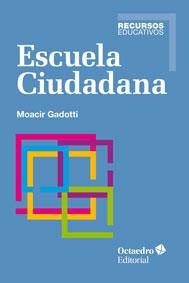 RECURSOS
EDUCATIVOS

Escuela
Ciudadana

Moacir Gadotti

Octaedro
Editorial